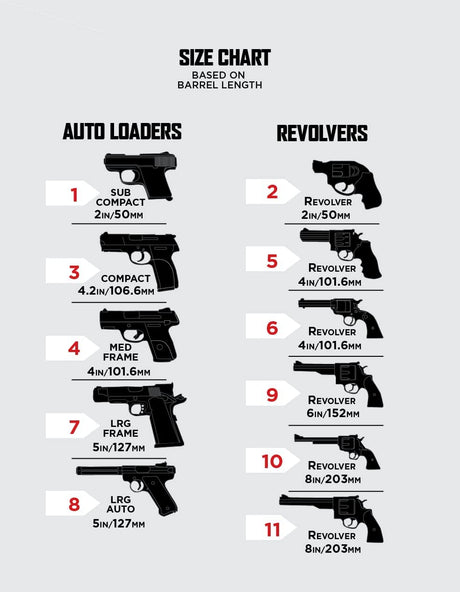 SIZE CHART
BASED ON
BARREL LENGTH

AUTO LOADERS

1
SUB
COMPACT
2IN/50MM

3
COMPACT
4.2IN/106.6MM

4
MED
FRAME
4IN/101.6MM

7
LRG
FRAME
5IN/127MM

8
LRG
AUTO
5IN/127MM

REVOLVERS

2
REVOLVER
2IN/50MM

5
REVOLVER
4IN/101.6MM

6
REVOLVER
4IN/101.6MM

9
REVOLVER
6IN/152MM

10
REVOLVER
8IN/203MM

11
REVOLVER
8IN/203MM